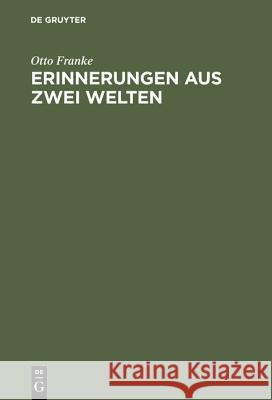 DE GRUYTER

Otto Franke
ERINNERUNGEN AUS ZWEI WELTEN

DE
G

Kraina Książek